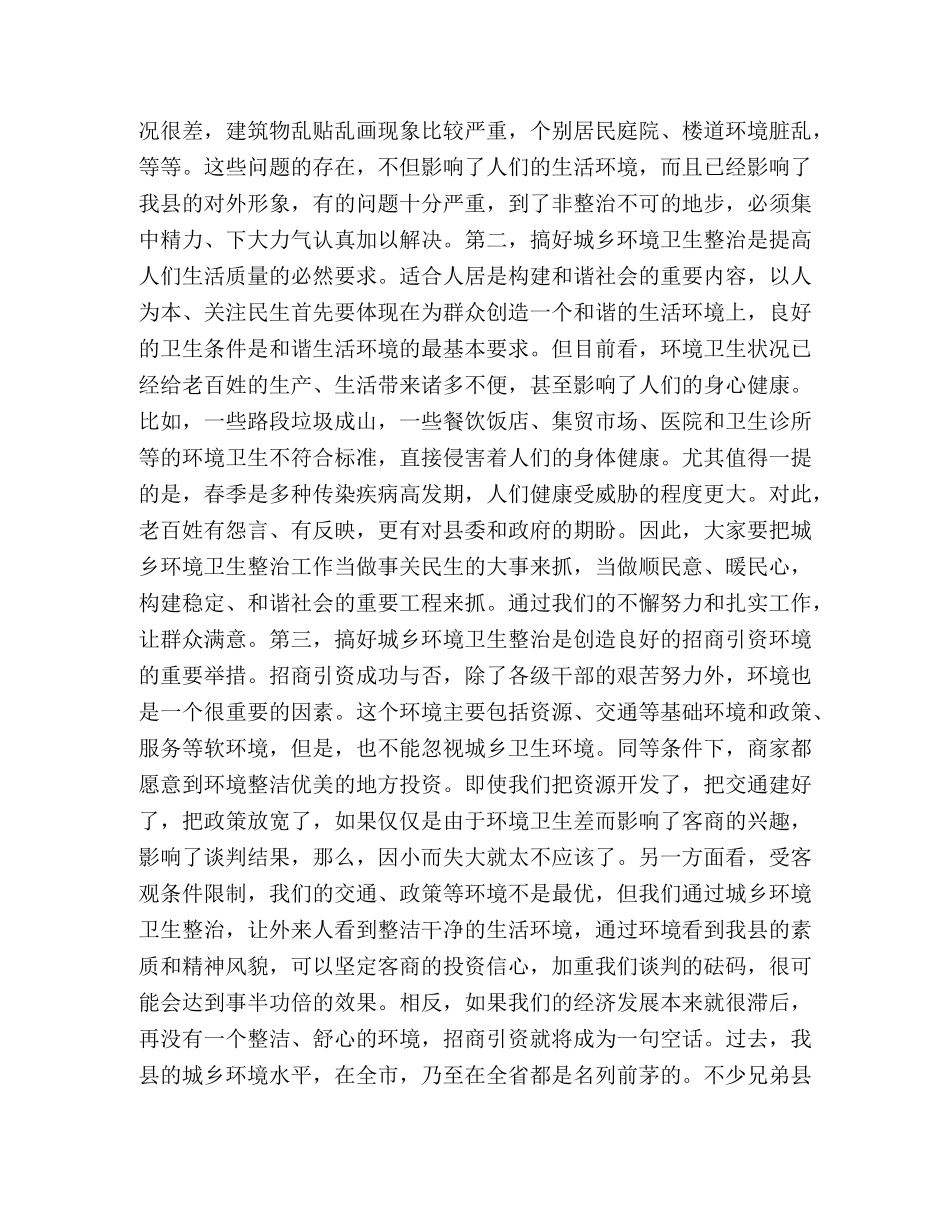 况很差，建筑物乱贴乱画现象比较严重，个别居民庭院、楼道环境脏乱，等等。这些问题的存在，不但影响了人们的生活环境，而且已经影响了我县的对外形象，有的问题十分严重，到了非整治不可的地步，必须集中精力、下大力气认真加以解决。第二，搞好城乡环境卫生整治是提高人们生活质量的必然要求。适合人居是构建和谐社会的重要内容，以人为本、关注民生首先要体现在为群众创造一个和谐的生活环境上，良好的卫生条件是和谐生活环境的最基本要求。但目前看，环境卫生状况已经给老百姓的生产、生活带来诸多不便，甚至影响了人们的身心健康。比如，一些路段垃圾成山，一些餐饮饭店、集贸市场、医院和卫生诊所等的环境卫生不符合标准，直接侵害着人们的身体健康。尤其值得一提的是，春季是多种传染疾病高发期，人们健康受威胁的程度更大。对此，老百姓有怨言、有反映，更有对县委和政府的期盼。因此，大家要把城乡环境卫生整治工作当做事关民生的大事来抓，当做顺民意、暖民心，构建稳定、和谐社会的重要工程来抓。通过我们的不懈努力和扎实工作，让群众满意。第三，搞好城乡环境卫生整治是创造良好的招商引资环境的重要举措。招商引资成功与否，除了各级干部的艰苦努力外，环境也是一个很重要的因素。这个环境主要包括资源、交通等基础环境和政策、服务等软环境，但是，也不能忽视城乡卫生环境。同等条件下，商家都愿意到环境整洁优美的地方投资。即使我们把资源开发了，把交通建好了，把政策放宽了，如果仅仅是由于环境卫生差而影响了客商的兴趣，影响了谈判结果，那么，因小而失大就太不应该了。另一方面看，受客观条件限制，我们的交通、政策等环境不是最优，但我们通过城乡环境卫生整治，让外来人看到整洁干净的生活环境，通过环境看到我县的素质和精神风貌，可以坚定客商的投资信心，加重我们谈判的砝码，很可能会达到事半功倍的效果。相反，如果我们的经济发展本来就很滞后，再没有一个整洁、舒心的环境，招商引资就将成为一句空话。过去，我县的城乡环境水平，在全市，乃至在全省都是名列前茅的。不少兄弟县